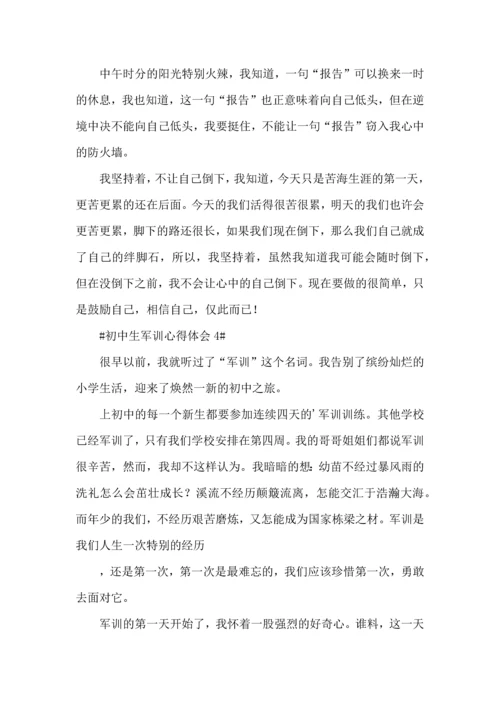 中午时分的阳光特别火辣，我知道，一句“报告”可以换来一时的休息，我也知道，这一句“报告”也正意味着向自己低头，但在逆境中决不能向自己低头，我要挺住，不能让一句“报告”窃入我心中的防火墙。

我坚持着，不让自己倒下，我知道，今天只是苦海生涯的第一天，更苦更累的还在后面。今天的我们活得很苦很累，明天的我们也许会更苦更累，脚下的路还很长，如果我们现在倒下，那么我们自己就成了自己的绊脚石，所以，我坚持着，虽然我知道我可能会随时倒下，但在没倒下之前，我不会让心中的自己倒下。现在要做的很简单，只是鼓励自己，相信自己，仅此而已！

#初中生军训心得体会 4#

很早以前，我就听过了“军训”这个名词。我告别了缤纷灿烂的小学生活，迎来了焕然一新的初中之旅。

上初中的每一个新生都要参加连续四天的’军训训练。其他学校已经军训了，只有我们学校安排在第四周。我的哥哥姐姐们都说军训很辛苦，然而，我却不这样认为。我暗暗的想：幼苗不经过暴风雨的洗礼怎么会茁壮成长？溪流不经历颠簸流离，怎能交汇于浩瀚大海。而年少的我们，不经历艰苦磨炼，又怎能成为国家栋梁之材。军训是我们人生一次特别的经历

，还是第一次，第一次是最难忘的，我们应该珍惜第一次，勇敢去面对它。

军训的第一天开始了，我怀着一股强烈的好奇心。谁料，这一天